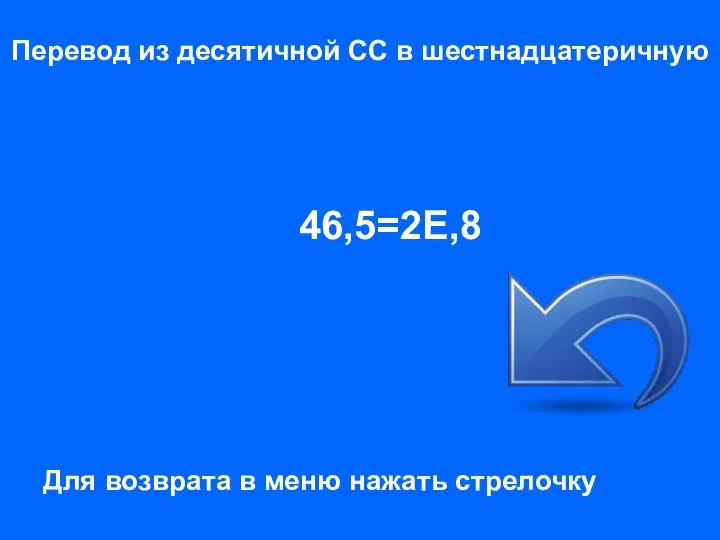 Перевод из десятичной СС в шестнадцатеричную

46,5=2E,8

Для возврата в меню нажать стрелочку